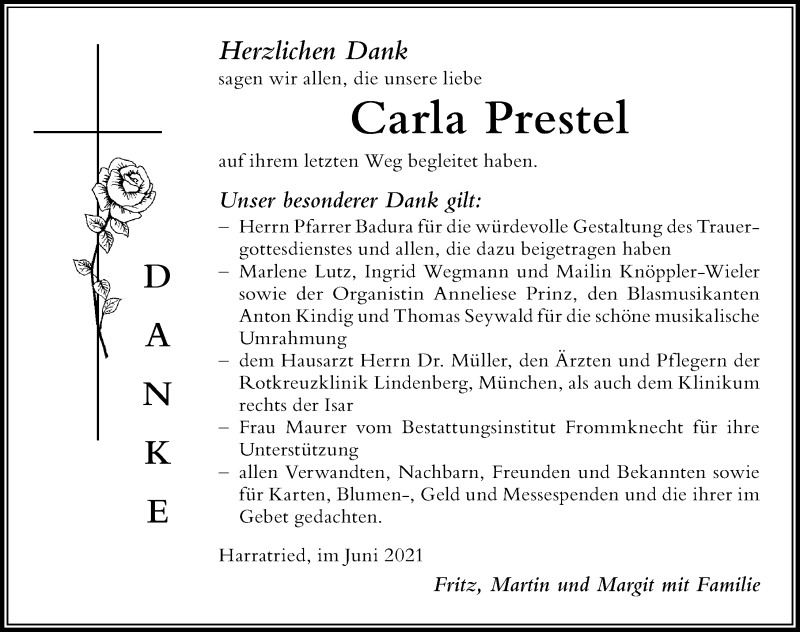 D
A
N
K
E

Herzlichen Dank
sagen wir allen, die unsere liebe

Carla Prestel

auf ihrem letzten Weg begleitet haben.

Unser besonderer Dank gilt:
– Herrn Pfarrer Badura für die würdevolle Gestaltung des Trauergottesdienstes und allen, die dazu beigetragen haben
– Marlene Lutz, Ingrid Wegmann und Mailin Knöppler-Wieler sowie der Organistin Anneliese Prinz, den Blasmusikanten Anton Kindig und Thomas Seywald für die schöne musikalische Umrahmung
– dem Hausarzt Herrn Dr. Müller, den Ärzten und Pflegern der Rotkreuzklinik Lindenberg, München, als auch dem Klinikum rechts der Isar
– Frau Maurer vom Bestattungsinstitut Frommknecht für ihre Unterstützung
– allen Verwandten, Nachbarn, Freunden und Bekannten sowie für Karten, Blumen-, Geld und Messespenden und die ihrer im Gebet gedachten.

Harratried, im Juni 2021

Fritz, Martin und Margit mit Familie